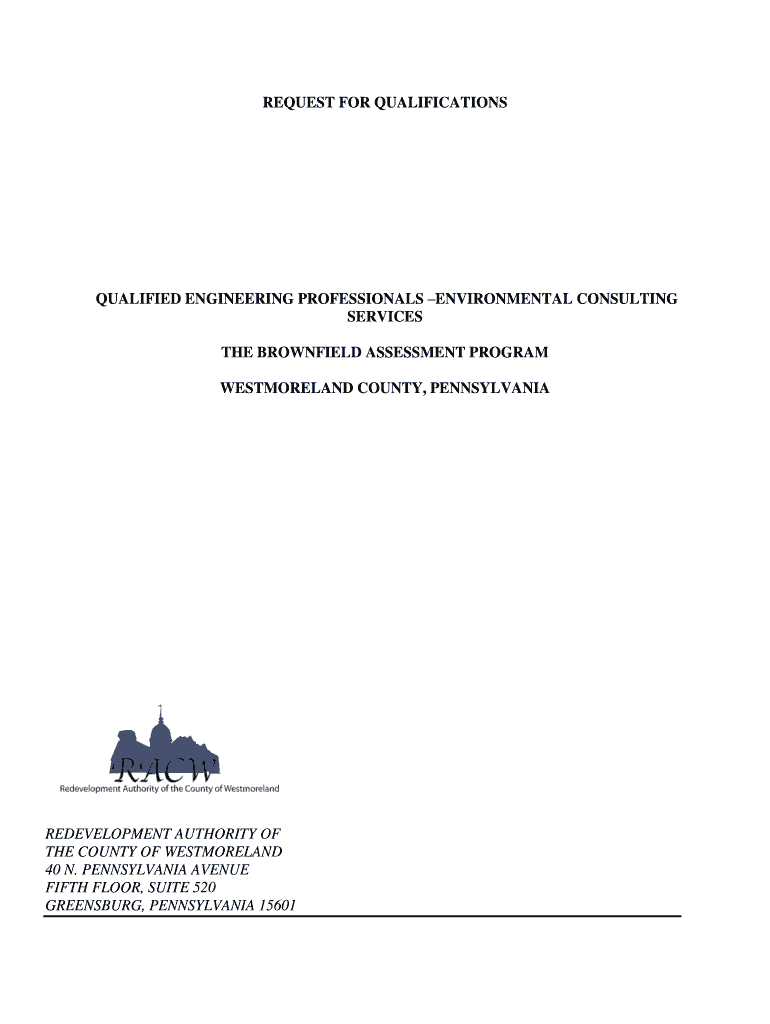 REQUEST FOR QUALIFICATIONS

QUALIFIED ENGINEERING PROFESSIONALS –ENVIRONMENTAL CONSULTING SERVICES

THE BROWNFIELD ASSESSMENT PROGRAM

WESTMORELAND COUNTY, PENNSYLVANIA

RACW
Redevelopment Authority of the County of Westmoreland

REDEVELOPMENT AUTHORITY OF
THE COUNTY OF WESTMORELAND
40 N. PENNSYLVANIA AVENUE
FIFTH FLOOR, SUITE 520
GREENSBURG, PENNSYLVANIA 15601